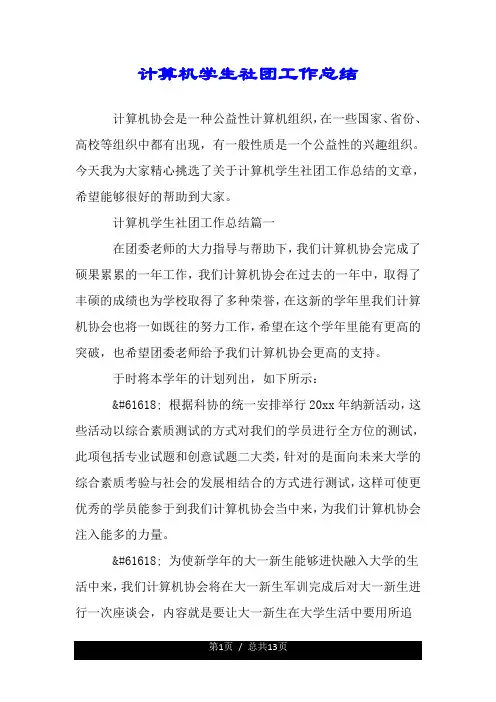 计算机学生社团工作总结

计算机协会是一种公益性计算机组织，在一些国家、省份、高校等组织中都有出现，有一般性质是一个公益性的兴趣组织。今天我为大家精心挑选了关于计算机学生社团工作总结的文章，希望能够很好的帮助到大家。

计算机学生社团工作总结篇一

在团委老师的大力指导与帮助下，我们计算机协会完成了硕果累累的一年工作，我们计算机协会在过去的一年中，取得了丰硕的成绩也为学校取得了多种荣誉，在这新的学年里我们计算机协会也将一如既往的努力工作，希望在这个学年里能有更高的突破，也希望团委老师给予我们计算机协会更高的支持。

于时将本学年的计划列出，如下所示：

&#61618; 根据科协的统一安排举行 20xx 年纳新活动，这些活动以综合素质测试的方式对我们的学员进行全方位的测试，此项包括专业试题和创意试题二大类，针对的是面向未来大学的综合素质考验与社会的发展相结合的方式进行测试，这样可使更优秀的学员能参于到我们计算机协会当中来，为我们计算机协会注入能多的力量。

&#61618; 为使新学年的大一新生能够进快融入大学的生活中来，我们计算机协会将在大一新生军训完成后对大一新生进行一次座谈会，内容就是要让大一新生在大学生活中要用所追

第1页 / 总共13页